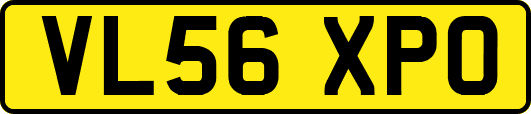 VL56 XPO